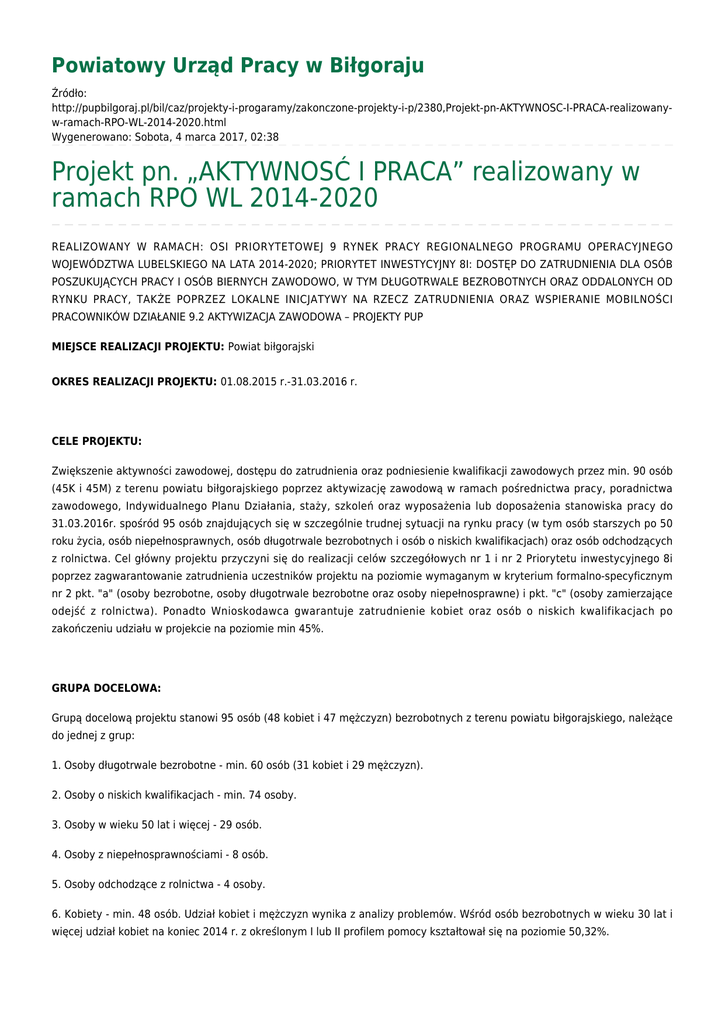 Powiatowy Urząd Pracy w Biłgoraju

Źródło:
http://pupbilgoraj.pl/bil/caz/projekty-i-progaramy/zakonczone-projekty-i-p/2380,Projekt-pn-AKTYWNOSC-I-PRACA-realizowany-w-ramach-RPO-WL-2014-2020.html
Wygenerowano: Sobota, 4 marca 2017, 02:38

Projekt pn. „AKTYWNOSĆ I PRACA” realizowany w ramach RPO WL 2014-2020

REALIZOWANY W RAMACH: OSI PRIORYTETOWEJ 9 RYNEK PRACY REGIONALNEGO PROGRAMU OPERACYJNEGO WOJEWÓDZTWA LUBELSKIEGO NA LATA 2014-2020; PRIORYTET INWESTYCYJNY 8I: DOSTĘP DO ZATRUDNIENIA DLA OSÓB POSZUKUJĄCYCH PRACY I OSÓB BIERNYCH ZAWODOWO, W TYM DŁUGOTRWALE BEZROBOTNYCH ORAZ ODDALONYCH OD RYNKU PRACY, TAKŻE POPRZEZ LOKALNE INICJATYWY NA RZECZ ZATRUDNIENIA ORAZ WSPIERANIE MOBILNOŚCI PRACOWNIKÓW DZIAŁANIE 9.2 AKTYWIZACJA ZAWODOWA – PROJEKTY PUP

MIEJSCE REALIZACJI PROJEKTU: Powiat biłgorajski

OKRES REALIZACJI PROJEKTU: 01.08.2015 r.-31.03.2016 r.

CELE PROJEKTU:

Zwiększenie aktywności zawodowej, dostępu do zatrudnienia oraz podniesienie kwalifikacji zawodowych przez min. 90 osób (45K i 45M) z terenu powiatu biłgorajskiego poprzez aktywizację zawodową w ramach pośrednictwa pracy, poradnictwa zawodowego, Indywidualnego Planu Działania, staży, szkoleń oraz wyposażenia lub doposażenia stanowiska pracy do 31.03.2016r. spośród 95 osób znajdujących się w szczególnie trudnej sytuacji na rynku pracy (w tym osób starszych po 50 roku życia, osób niepełnosprawnych, osób długotrwale bezrobotnych i osób o niskich kwalifikacjach) oraz osób odchodzących z rolnictwa. Cel główny projektu przyczyni się do realizacji celów szczegółowych nr 1 i nr 2 Priorytetu inwestycyjnego 8i poprzez zagwarantowanie zatrudnienia uczestników projektu na poziomie wymaganym w kryterium formalno-specyficznym nr 2 pkt. "a" (osoby bezrobotne, osoby długotrwale bezrobotne oraz osoby niepełnosprawne) i pkt. "c" (osoby zamierzające odejść z rolnictwa). Ponadto Wnioskodawca gwarantuje zatrudnienie kobiet oraz osób o niskich kwalifikacjach po zakończeniu udziału w projekcie na poziomie min 45%.

GRUPA DOCELOWA:

Grupą docelową projektu stanowi 95 osób (48 kobiet i 47 mężczyzn) bezrobotnych z terenu powiatu biłgorajskiego, należące do jednej z grup:

1. Osoby długotrwale bezrobotne - min. 60 osób (31 kobiet i 29 mężczyzn).

2. Osoby o niskich kwalifikacjach - min. 74 osoby.

3. Osoby w wieku 50 lat i więcej - 29 osób.

4. Osoby z niepełnosprawnościami - 8 osób.

5. Osoby odchodzące z rolnictwa - 4 osoby.

6. Kobiety - min. 48 osób. Udział kobiet i mężczyzn wynika z analizy problemów. Wśród osób bezrobotnych w wieku 30 lat i więcej udział kobiet na koniec 2014 r. z określonym I lub II profilem pomocy kształtował się na poziomie 50,32%.